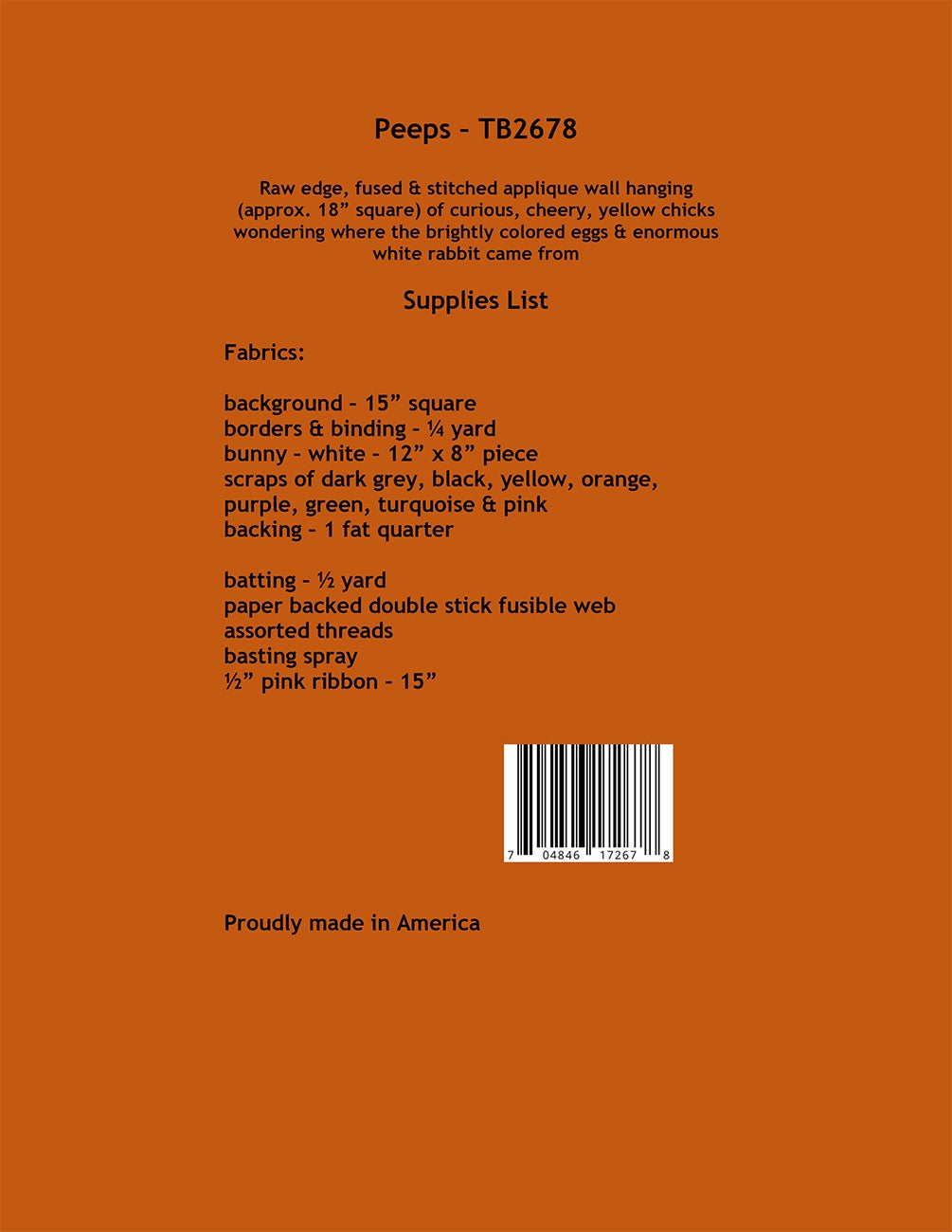 Peeps – TB2678

Raw edge, fused & stitched applique wall hanging (approx. 18” square) of curious, cheery, yellow chicks wondering where the brightly colored eggs & enormous white rabbit came from

Supplies List

Fabrics:

background – 15” square
borders & binding – ¼ yard
bunny – white – 12” x 8” piece
scraps of dark grey, black, yellow, orange, purple, green, turquoise & pink
backing – 1 fat quarter

batting – ½ yard
paper backed double stick fusible web
assorted threads
basting spray
½” pink ribbon – 15”

7 04846 17267 8

Proudly made in America